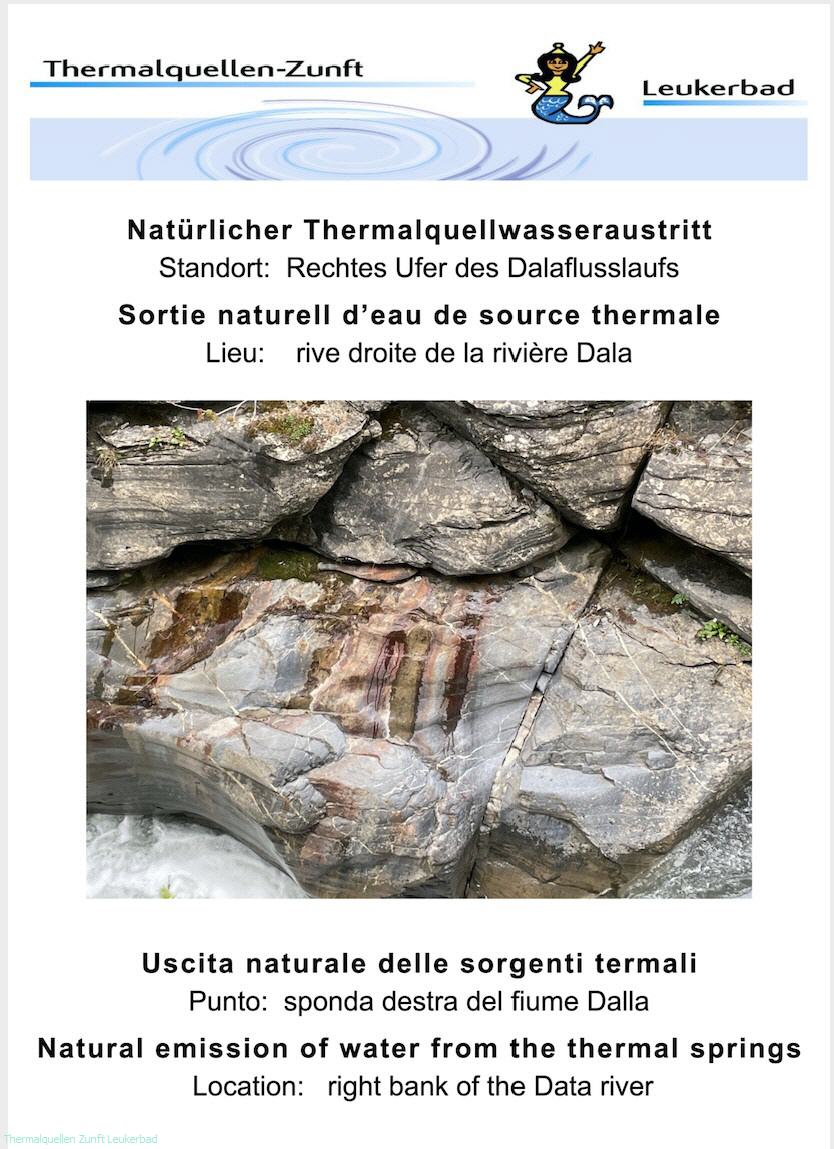 Thermalquellen-Zunft

Leukerbad

Natürlicher Thermalquellwasseraustritt
Standort: Rechtes Ufer des Dalaflusslaufs

Sortie naturell d'eau de source thermale
Lieu: rive droite de la rivière Dala

Uscita naturale delle sorgenti termali
Punto: sponda destra del fiume Dalla

Natural emission of water from the thermal springs
Location: right bank of the Data river

Thermalquellen Zunft Leukerbad